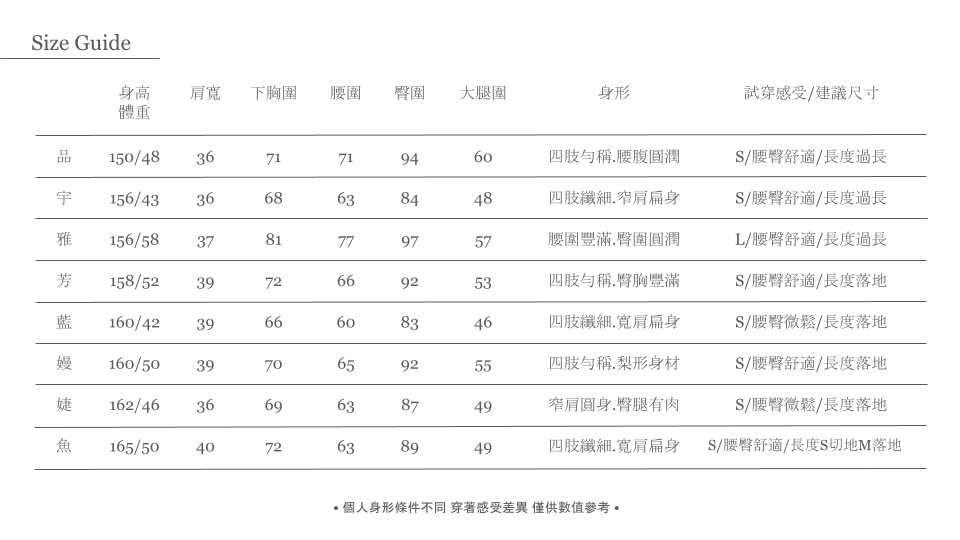 Size Guide

|  | 身高 體重 | 肩寬 | 下胸圍 | 腰圍 | 臀圍 | 大腿圍 | 身形 | 試穿感受/建議尺寸 |
|---|---|---|---|---|---|---|---|---|
| 品 | 150/48 | 36 | 71 | 71 | 94 | 60 | 四肢勻稱.腰腹圓潤 | S/腰臀舒適/長度過長 |
| 宇 | 156/43 | 36 | 68 | 63 | 84 | 48 | 四肢纖細.窄肩扁身 | S/腰臀舒適/長度過長 |
| 雅 | 156/58 | 37 | 81 | 77 | 97 | 57 | 腰圍豐滿.臀圍圓潤 | L/腰臀舒適/長度過長 |
| 芳 | 158/52 | 39 | 72 | 66 | 92 | 53 | 四肢勻稱.臀胸豐滿 | S/腰臀舒適/長度落地 |
| 藍 | 160/42 | 39 | 66 | 60 | 83 | 46 | 四肢纖細.寬肩扁身 | S/腰臀微鬆/長度落地 |
| 嫚 | 160/50 | 39 | 70 | 65 | 92 | 55 | 四肢勻稱.梨形身材 | S/腰臀舒適/長度落地 |
| 婕 | 162/46 | 36 | 69 | 63 | 87 | 49 | 窄肩圓身.臀腿有肉 | S/腰臀微鬆/長度落地 |
| 魚 | 165/50 | 40 | 72 | 63 | 89 | 49 | 四肢纖細.寬肩扁身 | S/腰臀舒適/長度S切地M落地 |

• 個人身形條件不同 穿著感受差異 僅供數值參考 •